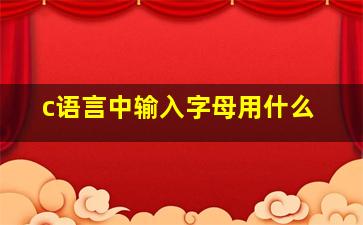 c语言中输入字母用什么